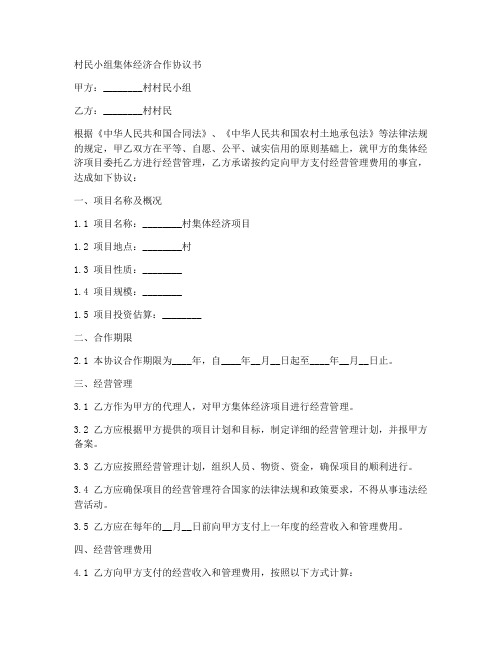 村民小组集体经济合作协议书

甲方：________村村民小组

乙方：________村村民

根据《中华人民共和国合同法》、《中华人民共和国农村土地承包法》等法律法规的规定，甲乙双方在平等、自愿、公平、诚实信用的原则基础上，就甲方的集体经济项目委托乙方进行经营管理，乙方承诺按约定向甲方支付经营管理费用的事宜，达成如下协议：

一、项目名称及概况

1.1 项目名称：________村集体经济项目

1.2 项目地点：________村

1.3 项目性质：________

1.4 项目规模：________

1.5 项目投资估算：________

二、合作期限

2.1 本协议合作期限为____年，自____年__月__日起至____年__月__日止。

三、经营管理

3.1 乙方作为甲方的代理人，对甲方集体经济项目进行经营管理。

3.2 乙方应根据甲方提供的项目计划和目标，制定详细的经营管理计划，并报甲方备案。

3.3 乙方应按照经营管理计划，组织人员、物资、资金，确保项目的顺利进行。

3.4 乙方应确保项目的经营管理符合国家的法律法规和政策要求，不得从事违法经营活动。

3.5 乙方应在每年的__月__日前向甲方支付上一年度的经营收入和管理费用。

四、经营管理费用

4.1 乙方向甲方支付的经营收入和管理费用，按照以下方式计算：